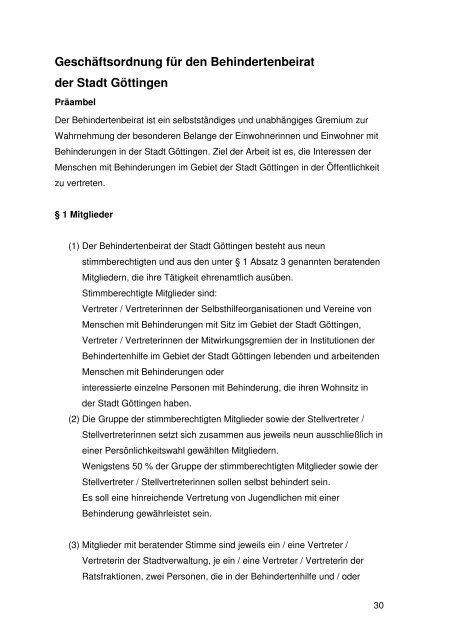 Geschäftsordnung für den Behindertenbeirat der Stadt Göttingen

Präambel

Der Behindertenbeirat ist ein selbstständiges und unabhängiges Gremium zur Wahrnehmung der besonderen Belange der Einwohnerinnen und Einwohner mit Behinderungen in der Stadt Göttingen. Ziel der Arbeit ist es, die Interessen der Menschen mit Behinderungen im Gebiet der Stadt Göttingen in der Öffentlichkeit zu vertreten.

§ 1 Mitglieder

(1) Der Behindertenbeirat der Stadt Göttingen besteht aus neun stimmberechtigten und aus den unter § 1 Absatz 3 genannten beratenden Mitgliedern, die ihre Tätigkeit ehrenamtlich ausüben.
Stimmberechtigte Mitglieder sind:
Vertreter / Vertreterinnen der Selbsthilfeorganisationen und Vereine von Menschen mit Behinderungen mit Sitz im Gebiet der Stadt Göttingen,
Vertreter / Vertreterinnen der Mitwirkungsgremien der in Institutionen der Behindertenhilfe im Gebiet der Stadt Göttingen lebenden und arbeitenden Menschen mit Behinderungen oder
interessierte einzelne Personen mit Behinderung, die ihren Wohnsitz in der Stadt Göttingen haben.

(2) Die Gruppe der stimmberechtigten Mitglieder sowie der Stellvertreter / Stellvertreterinnen setzt sich zusammen aus jeweils neun ausschließlich in einer Persönlichkeitswahl gewählten Mitgliedern.
Wenigstens 50 % der Gruppe der stimmberechtigten Mitglieder sowie der Stellvertreter / Stellvertreterinnen sollen selbst behindert sein.
Es soll eine hinreichende Vertretung von Jugendlichen mit einer Behinderung gewährleistet sein.

(3) Mitglieder mit beratender Stimme sind jeweils ein / eine Vertreter / Vertreterin der Stadtverwaltung, je ein / eine Vertreter / Vertreterin der Ratsfraktionen, zwei Personen, die in der Behindertenhilfe und / oder

30